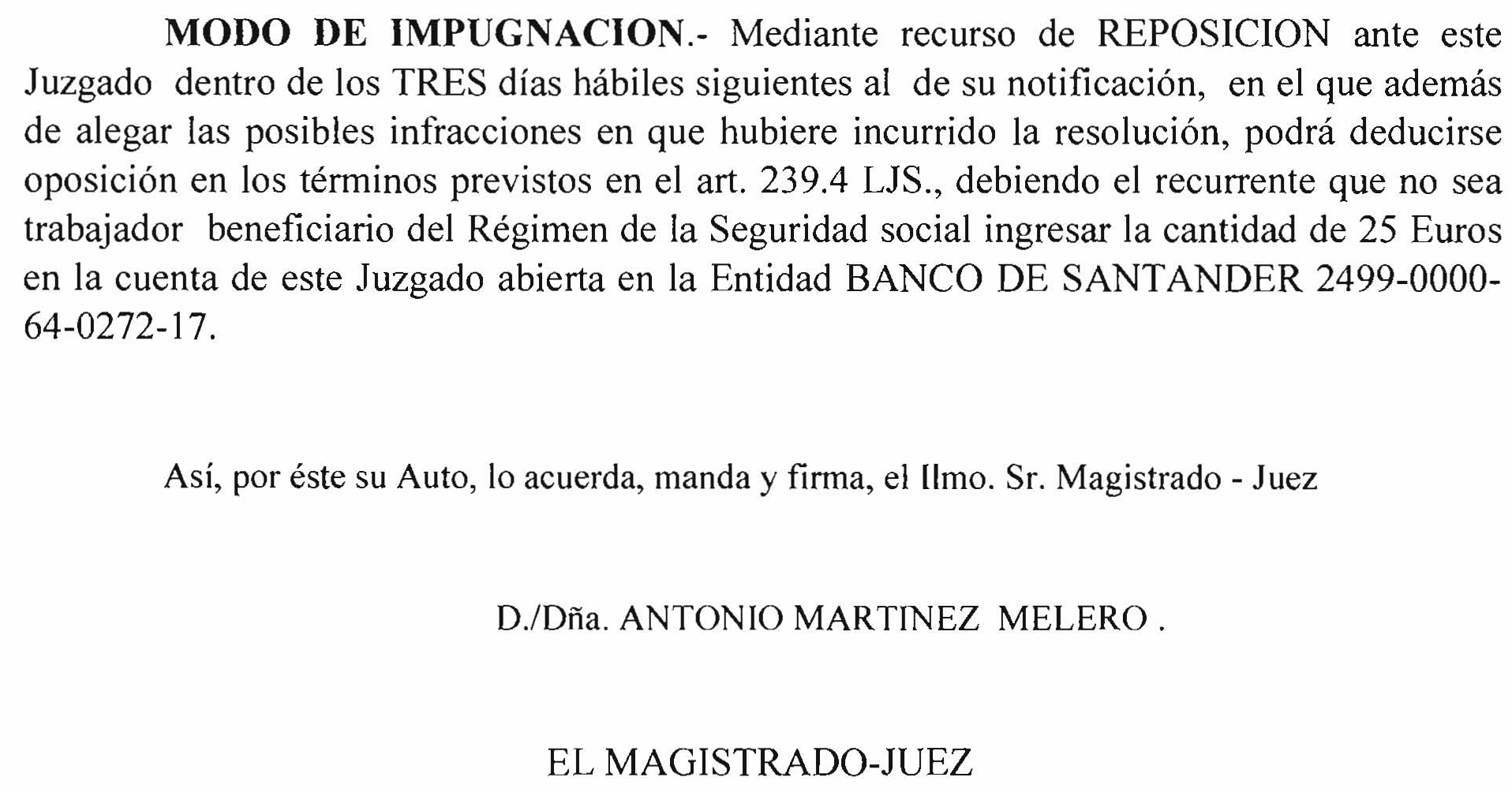 MODO DE IMPUGNACION.- Mediante recurso de REPOSICION ante este Juzgado dentro de los TRES días hábiles siguientes al de su notificación, en el que además de alegar las posibles infracciones en que hubiere incurrido la resolución, podrá deducirse oposición en los términos previstos en el art. 239.4 LJS., debiendo el recurrente que no sea trabajador beneficiario del Régimen de la Seguridad social ingresar la cantidad de 25 Euros en la cuenta de este Juzgado abierta en la Entidad BANCO DE SANTANDER 2499-0000-64-0272-17.

Así, por éste su Auto, lo acuerda, manda y firma, el Ilmo. Sr. Magistrado - Juez

D./Dña. ANTONIO MARTINEZ MELERO .

EL MAGISTRADO-JUEZ